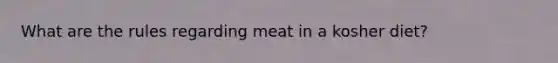 What are the rules regarding meat in a kosher diet?